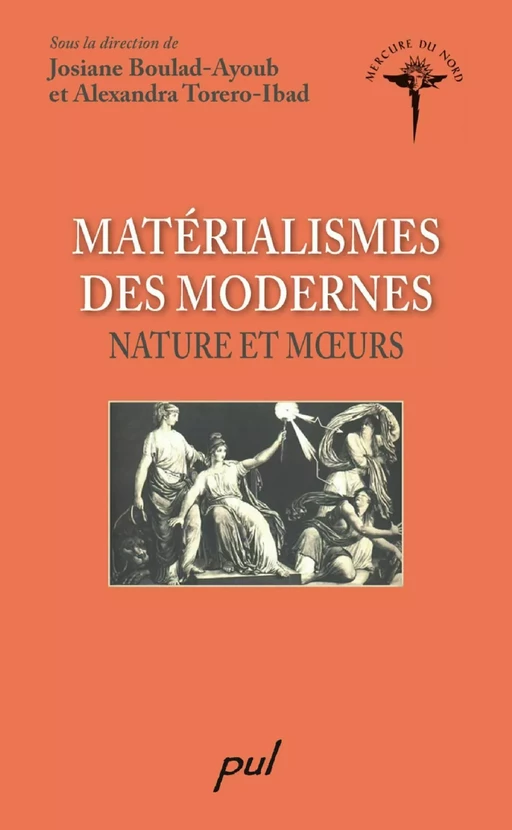 Sous la direction de
Josiane Boulad-Ayoub
et Alexandra Torero-Ibad

MERCURE DU NORD

MATÉRIALISMES
DES MODERNES
NATURE ET MŒURS

pul